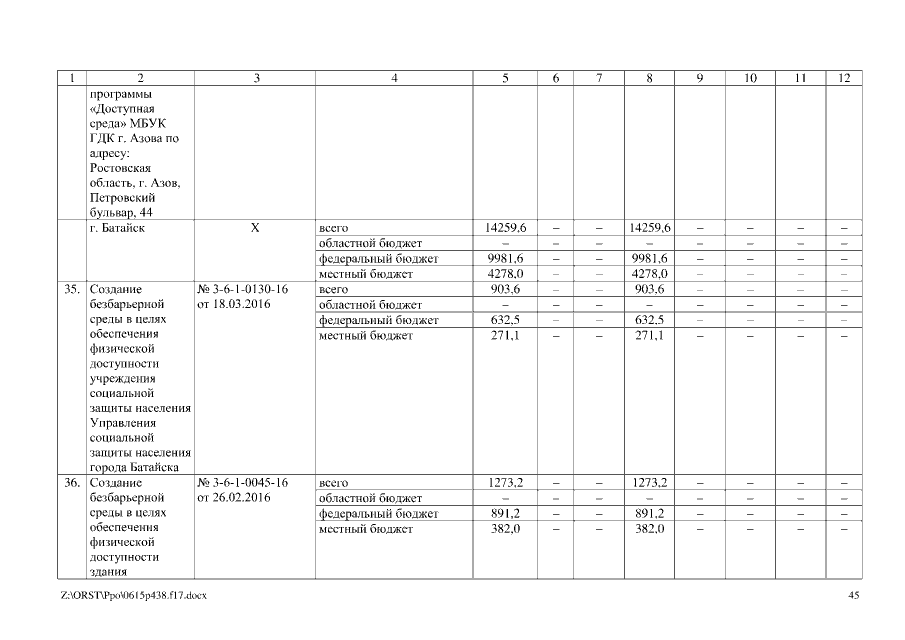 | 1 | 2 | 3 | 4 | 5 | 6 | 7 | 8 | 9 | 10 | 11 | 12 |
|---|---|---|---|---|---|---|---|---|---|---|---|
| | программы «Доступная среда» МБУК ГДК г. Азова по адресу: Ростовская область, г. Азов, Петровский бульвар, 44 | | | | | | | | | | |
| | г. Батайск | Х | всего | 14259,6 | – | – | 14259,6 | – | – | – | – |
| | | | областной бюджет | – | – | – | – | – | – | – | – |
| | | | федеральный бюджет | 9981,6 | – | – | 9981,6 | – | – | – | – |
| | | | местный бюджет | 4278,0 | – | – | 4278,0 | – | – | – | – |
| 35. | Создание безбарьерной среды в целях обеспечения физической доступности учреждения социальной защиты населения Управления социальной защиты населения города Батайска | № 3-6-1-0130-16 от 18.03.2016 | всего | 903,6 | – | – | 903,6 | – | – | – | – |
| | | | областной бюджет | – | – | – | – | – | – | – | – |
| | | | федеральный бюджет | 632,5 | – | – | 632,5 | – | – | – | – |
| | | | местный бюджет | 271,1 | – | – | 271,1 | – | – | – | – |
| 36. | Создание безбарьерной среды в целях обеспечения физической доступности здания | № 3-6-1-0045-16 от 26.02.2016 | всего | 1273,2 | – | – | 1273,2 | – | – | – | – |
| | | | областной бюджет | – | – | – | – | – | – | – | – |
| | | | федеральный бюджет | 891,2 | – | – | 891,2 | – | – | – | – |
| | | | местный бюджет | 382,0 | – | – | 382,0 | – | – | – | – |

Z:\ORST\Ppo\0615p438.f17.docx

45